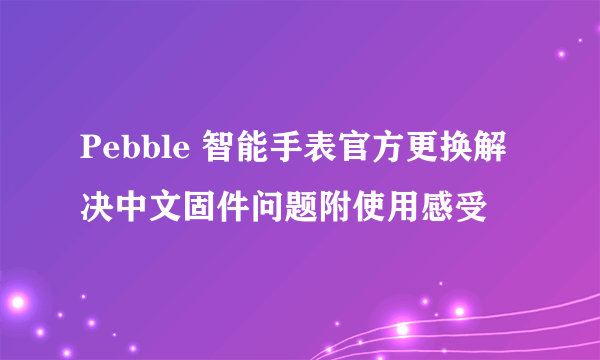 Pebble 智能手表官方更换解决中文固件问题附使用感受